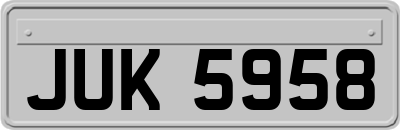 JUK 5958